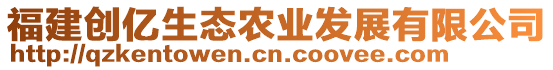 福建创亿生态农业发展有限公司
http://qzkentowen.cn.coovee.com